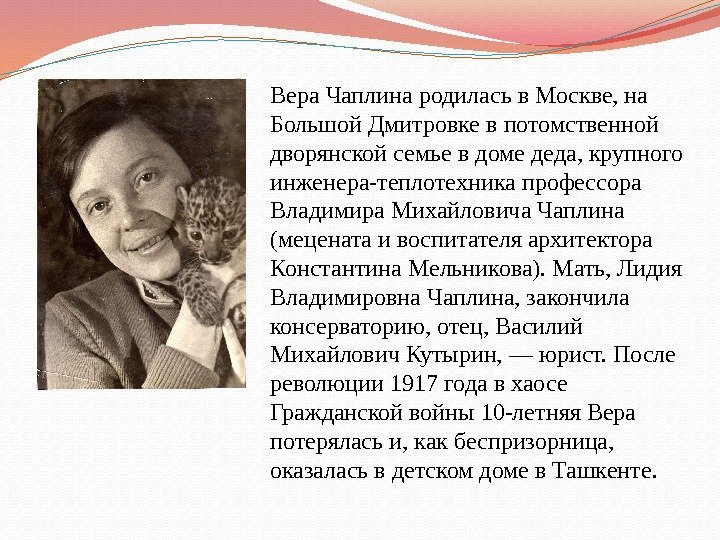 Вера Чаплина родилась в Москве, на Большой Дмитровке в потомственной дворянской семье в доме деда, крупного инженера-теплотехника профессора Владимира Михайловича Чаплина (мецената и воспитателя архитектора Константина Мельникова). Мать, Лидия Владимировна Чаплина, закончила консерваторию, отец, Василий Михайлович Кутырин, — юрист. После революции 1917 года в хаосе Гражданской войны 10-летняя Вера потерялась и, как беспризорница, оказалась в детском доме в Ташкенте.